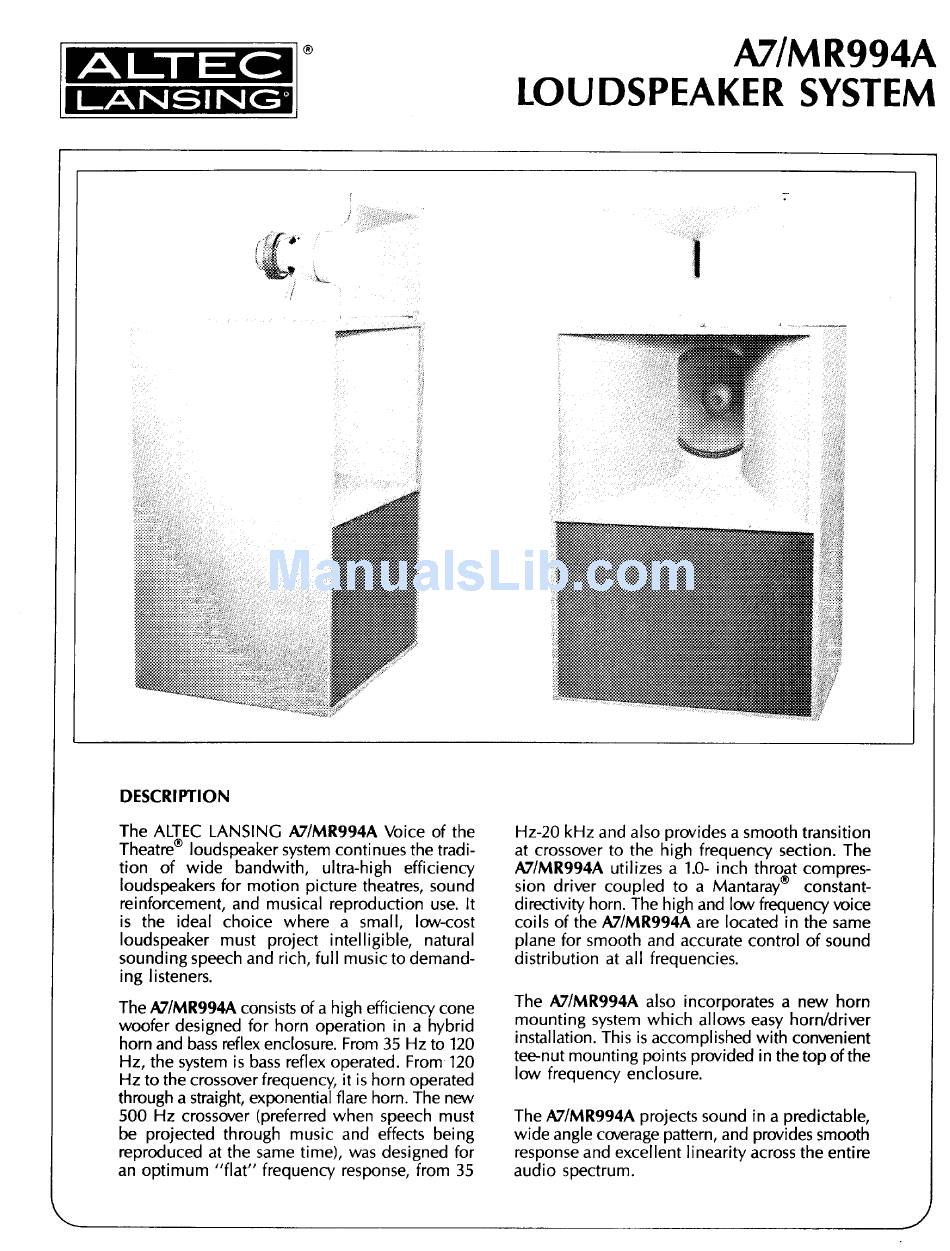 ALTEC LANSING®

A7/MR994A
LOUDSPEAKER SYSTEM

ManualsLib.com

DESCRIPTION

The ALTEC LANSING A7/MR994A Voice of the Theatre® loudspeaker system continues the tradition of wide bandwith, ultra-high efficiency loudspeakers for motion picture theatres, sound reinforcement, and musical reproduction use. It is the ideal choice where a small, low-cost loudspeaker must project intelligible, natural sounding speech and rich, full music to demanding listeners.

The A7/MR994A consists of a high efficiency cone woofer designed for horn operation in a hybrid horn and bass reflex enclosure. From 35 Hz to 120 Hz, the system is bass reflex operated. From 120 Hz to the crossover frequency, it is horn operated through a straight, exponential flare horn. The new 500 Hz crossover (preferred when speech must be projected through music and effects being reproduced at the same time), was designed for an optimum "flat" frequency response, from 35 Hz-20 kHz and also provides a smooth transition at crossover to the high frequency section. The A7/MR994A utilizes a 1.0- inch throat compression driver coupled to a Mantaray® constant-directivity horn. The high and low frequency voice coils of the A7/MR994A are located in the same plane for smooth and accurate control of sound distribution at all frequencies.

The A7/MR994A also incorporates a new horn mounting system which allows easy horn/driver installation. This is accomplished with convenient tee-nut mounting points provided in the top of the low frequency enclosure.

The A7/MR994A projects sound in a predictable, wide angle coverage pattern, and provides smooth response and excellent linearity across the entire audio spectrum.